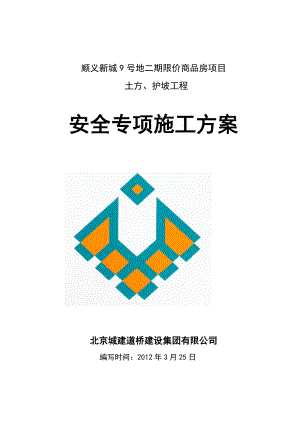 顺义新城 9 号地二期限价商品房项目

土方、护坡工程

安全专项施工方案

北京城建道桥建设集团有限公司

编写时间：2012 年 3 月 25 日